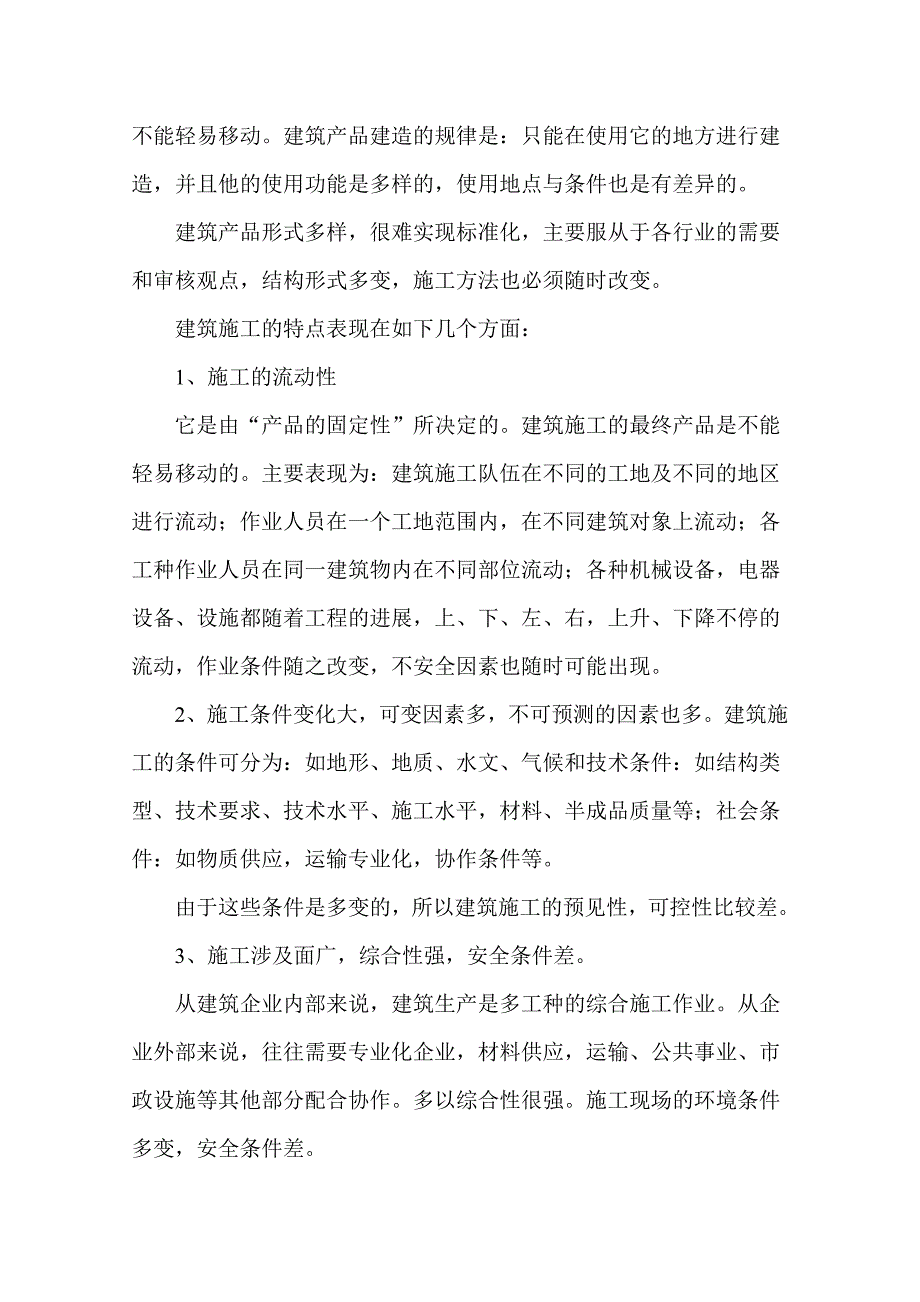 不能轻易移动。建筑产品建造的规律是：只能在使用它的地方进行建造，并且他的使用功能是多样的，使用地点与条件也是有差异的。

建筑产品形式多样，很难实现标准化，主要服从于各行业的需要和审核观点，结构形式多变，施工方法也必须随时改变。

建筑施工的特点表现在如下几个方面：

1、施工的流动性

它是由“产品的固定性”所决定的。建筑施工的最终产品是不能轻易移动的。主要表现为：建筑施工队伍在不同的工地及不同的地区进行流动；作业人员在一个工地范围内，在不同建筑对象上流动；各工种作业人员在同一建筑物内在不同部位流动；各种机械设备，电器设备、设施都随着工程的进展，上、下、左、右，上升、下降不停的流动，作业条件随之改变，不安全因素也随时可能出现。

2、施工条件变化大，可变因素多，不可预测的因素也多。建筑施工的条件可分为：如地形、地质、水文、气候和技术条件：如结构类型、技术要求、技术水平、施工水平，材料、半成品质量等；社会条件：如物质供应，运输专业化，协作条件等。

由于这些条件是多变的，所以建筑施工的预见性，可控性比较差。

3、施工涉及面广，综合性强，安全条件差。

从建筑企业内部来说，建筑生产是多工种的综合施工作业。从企业外部来说，往往需要专业化企业，材料供应，运输、公共事业、市政设施等其他部分配合协作。多以综合性很强。施工现场的环境条件多变，安全条件差。